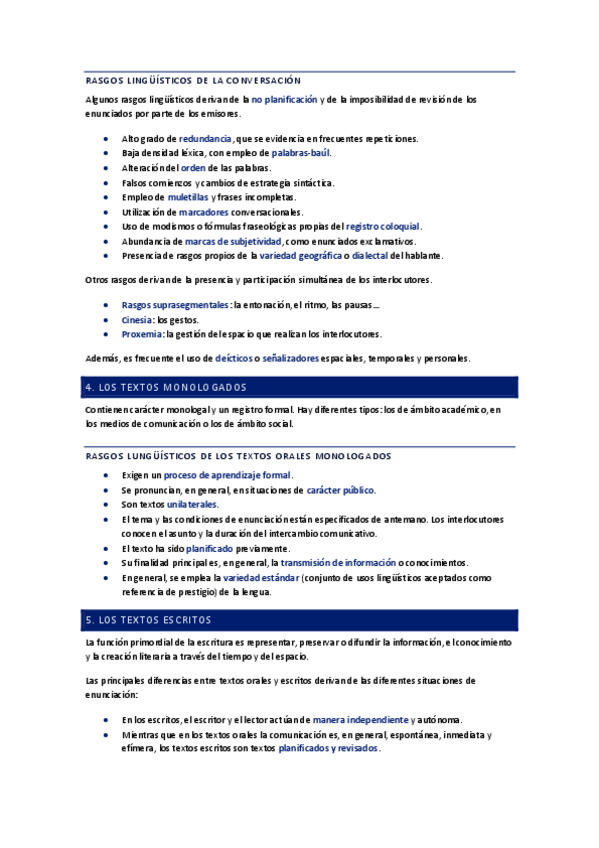 RASGOS LINGÜÍSTICOS DE LA CONVERSACIÓN

Algunos rasgos lingüísticos derivan de la no planificación y de la imposibilidad de revisión de los enunciados por parte de los emisores.

- Alto grado de redundancia, que se evidencia en frecuentes repeticiones.
- Baja densidad léxica, con empleo de palabras-baúl.
- Alteración del orden de las palabras.
- Falsos comienzos y cambios de estrategia sintáctica.
- Empleo de muletillas y frases incompletas.
- Utilización de marcadores conversacionales.
- Uso de modismos o fórmulas fraseológicas propias del registro coloquial.
- Abundancia de marcas de subjetividad, como enunciados exclamativos.
- Presencia de rasgos propios de la variedad geográfica o dialectal del hablante.

Otros rasgos derivan de la presencia y participación simultánea de los interlocutores.

- Rasgos suprasegmentales: la entonación, el ritmo, las pausas…
- Cinesia: los gestos.
- Proxemia: la gestión del espacio que realizan los interlocutores.

Además, es frecuente el uso de deícticos o señalizadores espaciales, temporales y personales.

4. LOS TEXTOS MONOLOGADOS

Contienen carácter monologal y un registro formal. Hay diferentes tipos: los de ámbito académico, en los medios de comunicación o los de ámbito social.

RASGOS LUNGÜÍSTICOS DE LOS TEXTOS ORALES MONOLOGADOS

- Exigen un proceso de aprendizaje formal.
- Se pronuncian, en general, en situaciones de carácter público.
- Son textos unilaterales.
- El tema y las condiciones de enunciación están especificados de antemano. Los interlocutores conocen el asunto y la duración del intercambio comunicativo.
- El texto ha sido planificado previamente.
- Su finalidad principal es, en general, la transmisión de información o conocimientos.
- En general, se emplea la variedad estándar (conjunto de usos lingüísticos aceptados como referencia de prestigio) de la lengua.

5. LOS TEXTOS ESCRITOS

La función primordial de la escritura es representar, preservar o difundir la información, el conocimiento y la creación literaria a través del tiempo y del espacio.

Las principales diferencias entre textos orales y escritos derivan de las diferentes situaciones de enunciación:

- En los escritos, el escritor y el lector actúan de manera independiente y autónoma.
- Mientras que en los textos orales la comunicación es, en general, espontánea, inmediata y efímera, los textos escritos son textos planificados y revisados.